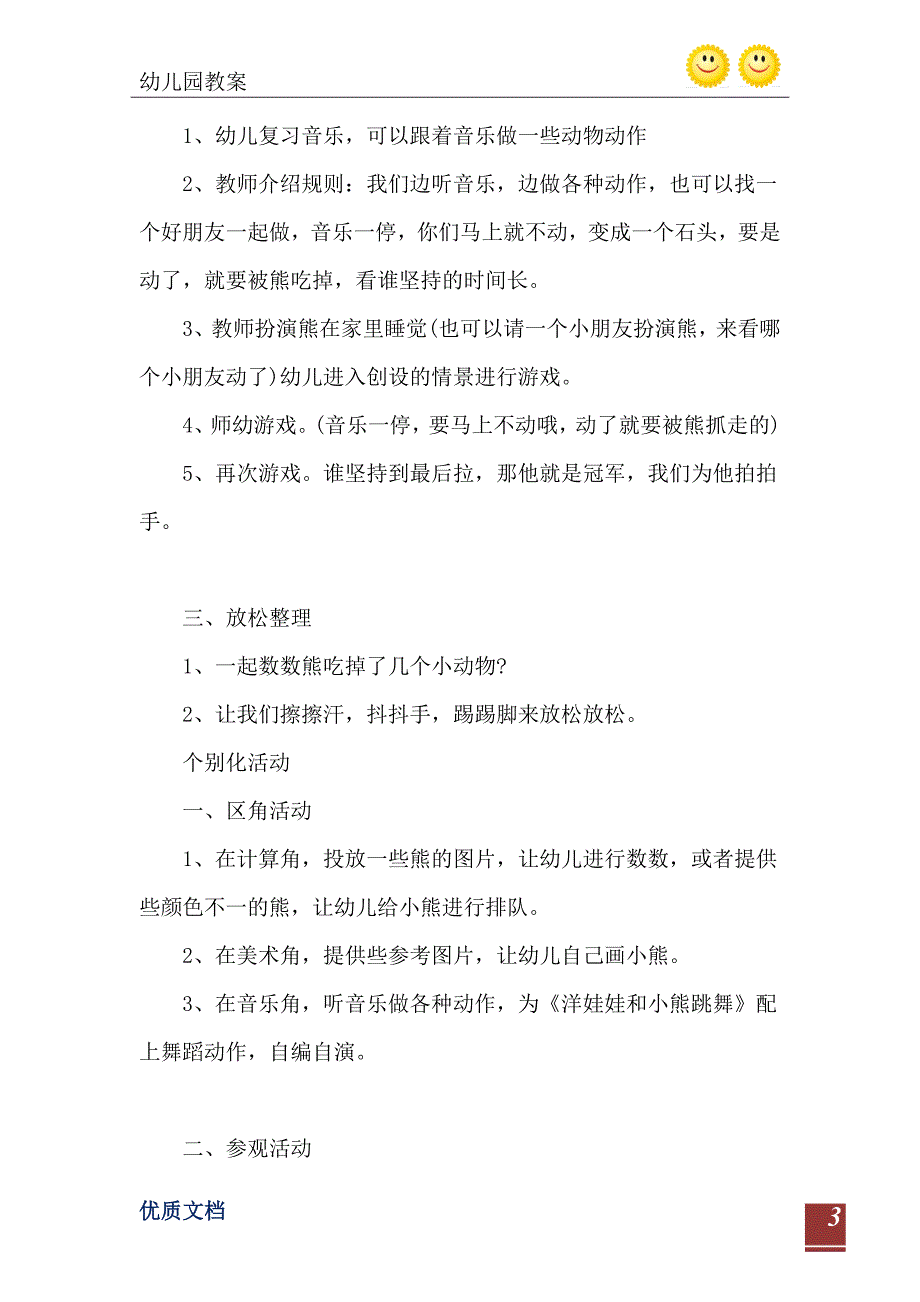 幼儿园教案

1、幼儿复习音乐，可以跟着音乐做一些动物动作

2、教师介绍规则：我们边听音乐，边做各种动作，也可以找一个好朋友一起做，音乐一停，你们马上就不动，变成一个石头，要是动了，就要被熊吃掉，看谁坚持的时间长。

3、教师扮演熊在家里睡觉(也可以请一个小朋友扮演熊，来看哪个小朋友动了)幼儿进入创设的情景进行游戏。

4、师幼游戏。(音乐一停，要马上不动哦，动了就要被熊抓走的)

5、再次游戏。谁坚持到最后拉，那他就是冠军，我们为他拍拍手。

三、放松整理

1、一起数数熊吃掉了几个小动物?

2、让我们擦擦汗，抖抖手，踢踢脚来放松放松。

个别化活动

一、区角活动

1、在计算角，投放一些熊的图片，让幼儿进行数数，或者提供些颜色不一的熊，让幼儿给小熊进行排队。

2、在美术角，提供些参考图片，让幼儿自己画小熊。

3、在音乐角，听音乐做各种动作，为《洋娃娃和小熊跳舞》配上舞蹈动作，自编自演。

二、参观活动

优质文档

3